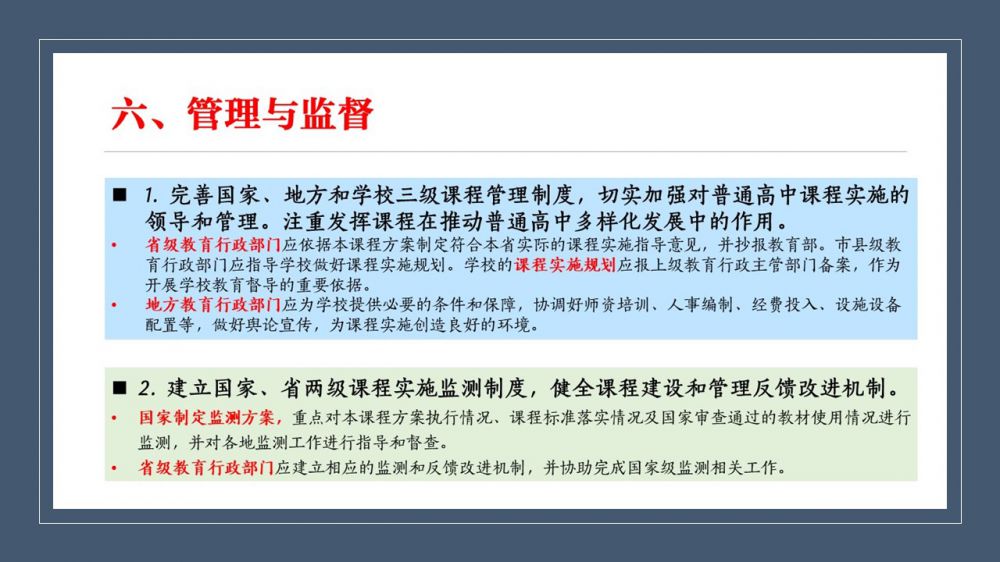 六、管理与监督

■ 1. 完善国家、地方和学校三级课程管理制度，切实加强对普通高中课程实施的领导和管理。注重发挥课程在推动普通高中多样化发展中的作用。

• 省级教育行政部门应依据本课程方案制定符合本省实际的课程实施指导意见，并抄报教育部。市县级教育行政部门应指导学校做好课程实施规划。学校的课程实施规划应报上级教育行政主管部门备案，作为开展学校教育督导的重要依据。

• 地方教育行政部门应为学校提供必要的条件和保障，协调好师资培训、人事编制、经费投入、设施设备配置等，做好舆论宣传，为课程实施创造良好的环境。

■ 2. 建立国家、省两级课程实施监测制度，健全课程建设和管理反馈改进机制。

• 国家制定监测方案，重点对本课程方案执行情况、课程标准落实情况及国家审查通过的教材使用情况进行监测，并对各地监测工作进行指导和督查。

• 省级教育行政部门应建立相应的监测和反馈改进机制，并协助完成国家级监测相关工作。